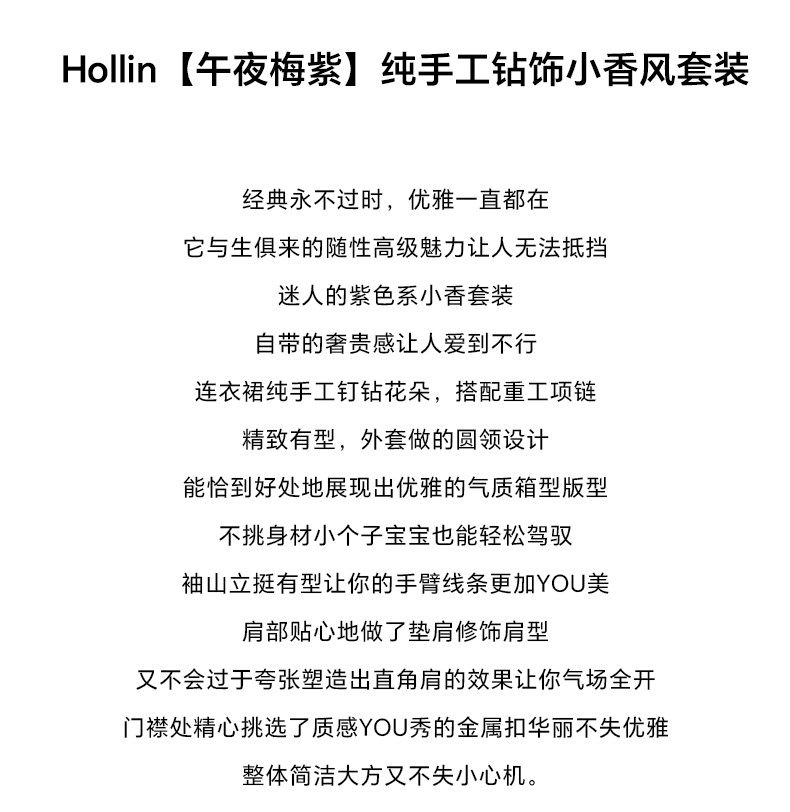 Hollin【午夜梅紫】纯手工钻饰小香风套装

经典永不过时，优雅一直都在
它与生俱来的随性高级魅力让人无法抵挡
迷人的紫色系小香套装
自带的奢贵感让人爱到不行
连衣裙纯手工钉钻花朵，搭配重工项链
精致有型，外套做的圆领设计
能恰到好处地展现出优雅的气质箱型版型
不挑身材小个子宝宝也能轻松驾驭
袖山立挺有型让你的手臂线条更加YOU美
肩部贴心地做了垫肩修饰肩型
又不会过于夸张塑造出直角肩的效果让你气场全开
门襟处精心挑选了质感YOU秀的金属扣华丽不失优雅
整体简洁大方又不失小心机。